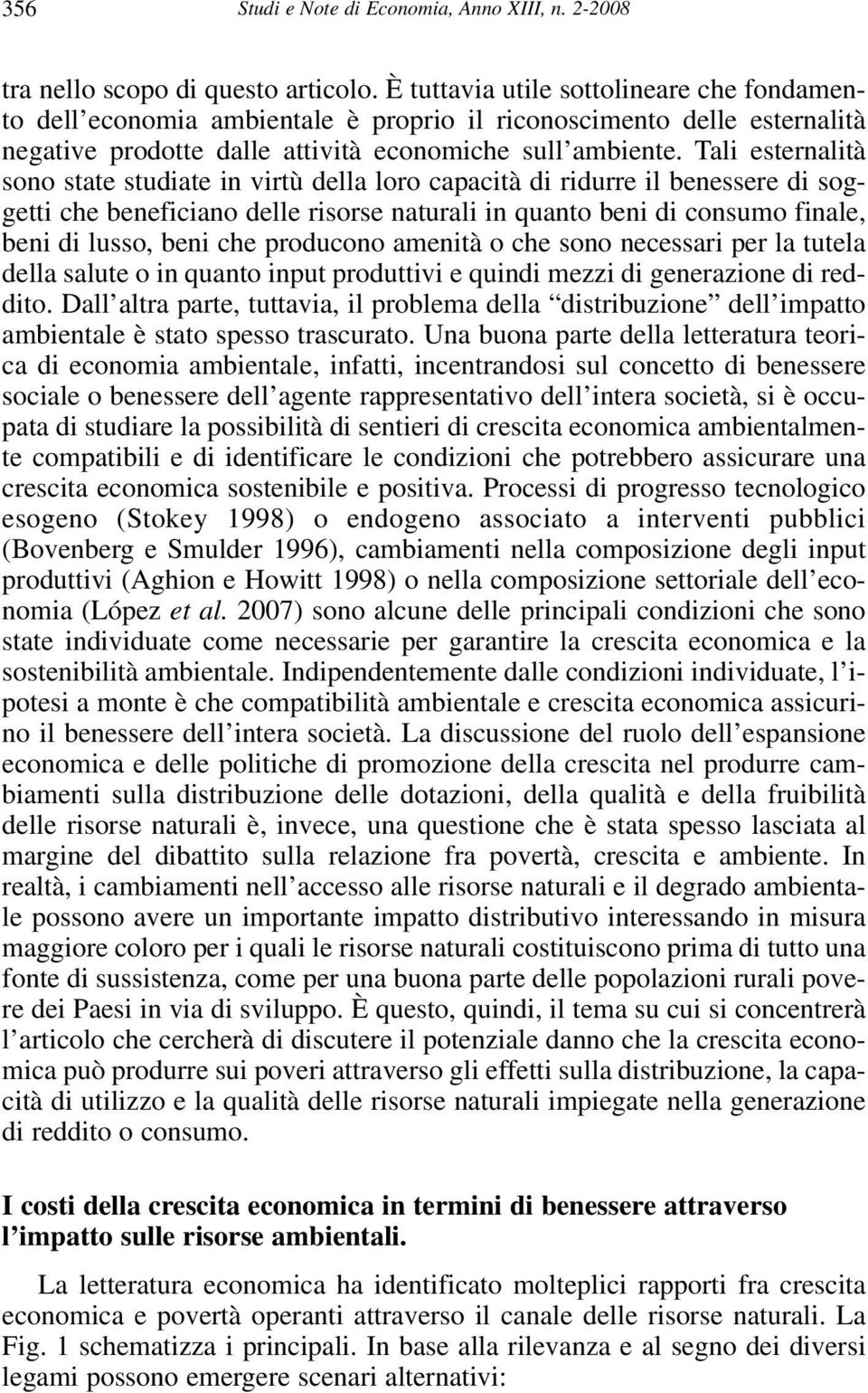 356 Studi e Note di Economia, Anno XIII, n. 2-2008

tra nello scopo di questo articolo. È tuttavia utile sottolineare che fondamento dell'economia ambientale è proprio il riconoscimento delle esternalità negative prodotte dalle attività economiche sull'ambiente. Tali esternalità sono state studiate in virtù della loro capacità di ridurre il benessere di soggetti che beneficiano delle risorse naturali in quanto beni di consumo finale, beni di lusso, beni che producono amenità o che sono necessari per la tutela della salute o in quanto input produttivi e quindi mezzi di generazione di reddito. Dall'altra parte, tuttavia, il problema della "distribuzione" dell'impatto ambientale è stato spesso trascurato. Una buona parte della letteratura teorica di economia ambientale, infatti, incentrandosi sul concetto di benessere sociale o benessere dell'agente rappresentativo dell'intera società, si è occupata di studiare la possibilità di sentieri di crescita economica ambientalmente compatibili e di identificare le condizioni che potrebbero assicurare una crescita economica sostenibile e positiva. Processi di progresso tecnologico esogeno (Stokey 1998) o endogeno associato a interventi pubblici (Bovenberg e Smulder 1996), cambiamenti nella composizione degli input produttivi (Aghion e Howitt 1998) o nella composizione settoriale dell'economia (López et al. 2007) sono alcune delle principali condizioni che sono state individuate come necessarie per garantire la crescita economica e la sostenibilità ambientale. Indipendentemente dalle condizioni individuate, l'ipotesi a monte è che compatibilità ambientale e crescita economica assicurino il benessere dell'intera società. La discussione del ruolo dell'espansione economica e delle politiche di promozione della crescita nel produrre cambiamenti sulla distribuzione delle dotazioni, della qualità e della fruibilità delle risorse naturali è, invece, una questione che è stata spesso lasciata al margine del dibattito sulla relazione fra povertà, crescita e ambiente. In realtà, i cambiamenti nell'accesso alle risorse naturali e il degrado ambientale possono avere un importante impatto distributivo interessando in misura maggiore coloro per i quali le risorse naturali costituiscono prima di tutto una fonte di sussistenza, come per una buona parte delle popolazioni rurali povere dei Paesi in via di sviluppo. È questo, quindi, il tema su cui si concentrerà l'articolo che cercherà di discutere il potenziale danno che la crescita economica può produrre sui poveri attraverso gli effetti sulla distribuzione, la capacità di utilizzo e la qualità delle risorse naturali impiegate nella generazione di reddito o consumo.

I costi della crescita economica in termini di benessere attraverso l'impatto sulle risorse ambientali.

La letteratura economica ha identificato molteplici rapporti fra crescita economica e povertà operanti attraverso il canale delle risorse naturali. La Fig. 1 schematizza i principali. In base alla rilevanza e al segno dei diversi legami possono emergere scenari alternativi: